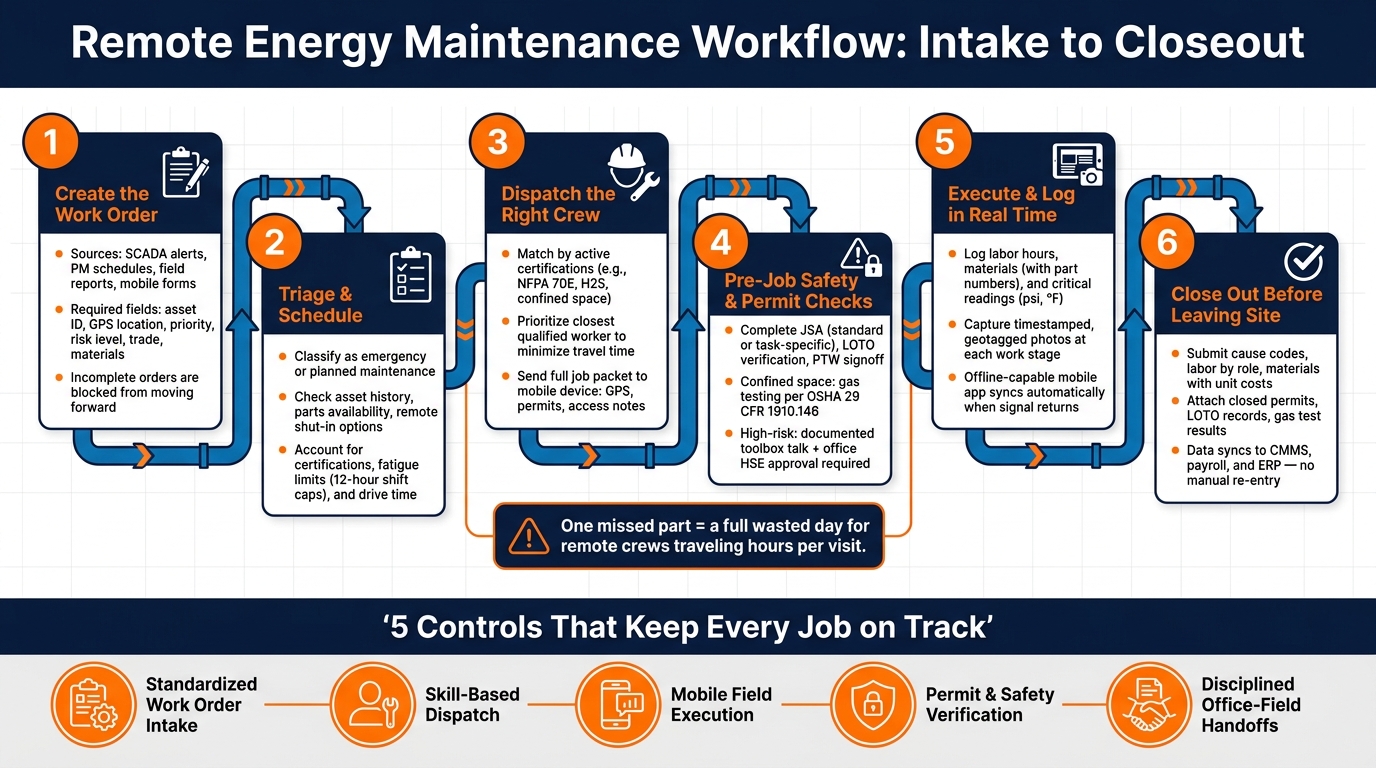 Remote Energy Maintenance Workflow: Intake to Closeout

1
Create the Work Order
- Sources: SCADA alerts, PM schedules, field reports, mobile forms
- Required fields: asset ID, GPS location, priority, risk level, trade, materials
- Incomplete orders are blocked from moving forward

2
Triage & Schedule
- Classify as emergency or planned maintenance
- Check asset history, parts availability, remote shut-in options
- Account for certifications, fatigue limits (12-hour shift caps), and drive time

3
Dispatch the Right Crew
- Match by active certifications (e.g., NFPA 70E, H2S, confined space)
- Prioritize closest qualified worker to minimize travel time
- Send full job packet to mobile device: GPS, permits, access notes

4
Pre-Job Safety & Permit Checks
- Complete JSA (standard or task-specific), LOTO verification, PTW signoff
- Confined space: gas testing per OSHA 29 CFR 1910.146
- High-risk: documented toolbox talk + office HSE approval required

5
Execute & Log in Real Time
- Log labor hours, materials (with part numbers), and critical readings (psi, °F)
- Capture timestamped, geotagged photos at each work stage
- Offline-capable mobile app syncs automatically when signal returns

6
Close Out Before Leaving Site
- Submit cause codes, labor by role, materials with unit costs
- Attach closed permits, LOTO records, gas test results
- Data syncs to CMMS, payroll, and ERP — no manual re-entry

One missed part = a full wasted day for remote crews traveling hours per visit.

‘5 Controls That Keep Every Job on Track’

Standardized Work Order Intake
Skill-Based Dispatch
Mobile Field Execution
Permit & Safety Verification
Disciplined Office-Field Handoffs